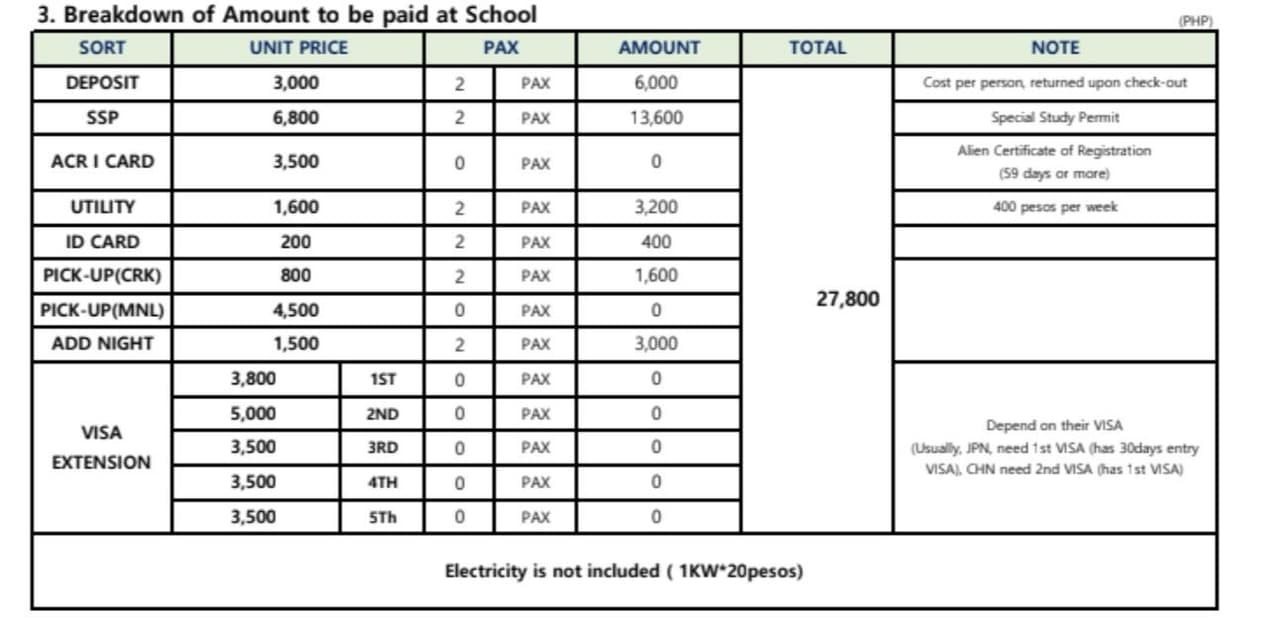 3. Breakdown of Amount to be paid at School

(PHP)

| SORT | UNIT PRICE | | PAX | | AMOUNT | TOTAL | NOTE |
|---|---|---|---|---|---|---|---|
| DEPOSIT | 3,000 | | 2 | PAX | 6,000 | 27,800 | Cost per person, returned upon check-out |
| SSP | 6,800 | | 2 | PAX | 13,600 | | Special Study Permit |
| ACR I CARD | 3,500 | | 0 | PAX | 0 | | Alien Certificate of Registration (59 days or more) |
| UTILITY | 1,600 | | 2 | PAX | 3,200 | | 400 pesos per week |
| ID CARD | 200 | | 2 | PAX | 400 | | |
| PICK-UP(CRK) | 800 | | 2 | PAX | 1,600 | | |
| PICK-UP(MNL) | 4,500 | | 0 | PAX | 0 | | |
| ADD NIGHT | 1,500 | | 2 | PAX | 3,000 | | |
| VISA EXTENSION | 3,800 | 1ST | 0 | PAX | 0 | | Depend on their VISA (Usually, JPN, need 1st VISA (has 30days entry VISA), CHN need 2nd VISA (has 1st VISA) |
| | 5,000 | 2ND | 0 | PAX | 0 | | |
| | 3,500 | 3RD | 0 | PAX | 0 | | |
| | 3,500 | 4TH | 0 | PAX | 0 | | |
| | 3,500 | 5Th | 0 | PAX | 0 | | |

Electricity is not included ( 1KW*20pesos)